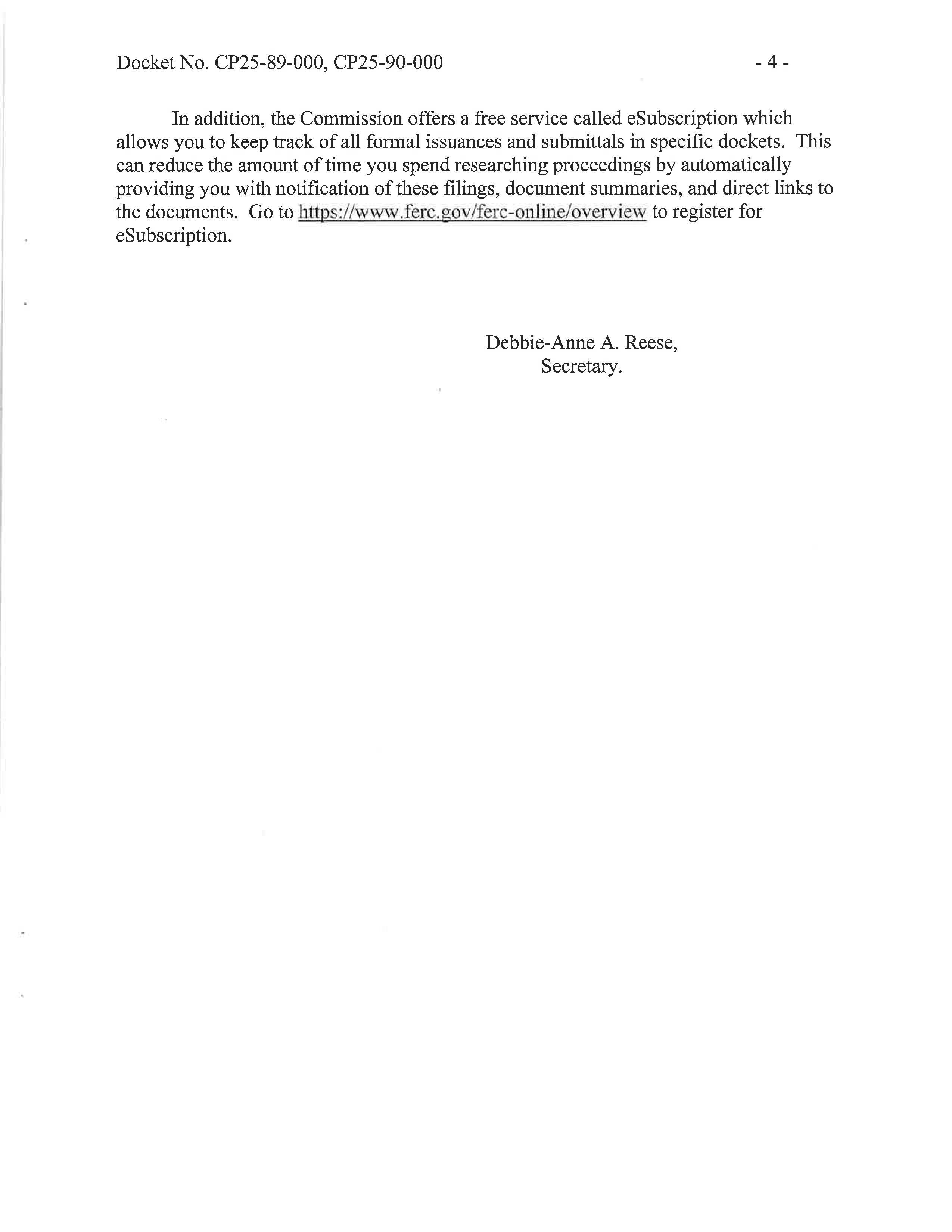 Docket No. CP25-89-000, CP25-90-000 - 4 -

In addition, the Commission offers a free service called eSubscription which allows you to keep track of all formal issuances and submittals in specific dockets. This can reduce the amount of time you spend researching proceedings by automatically providing you with notification of these filings, document summaries, and direct links to the documents. Go to https://www.ferc.gov/ferc-online/overview to register for eSubscription.

Debbie-Anne A. Reese,
Secretary.